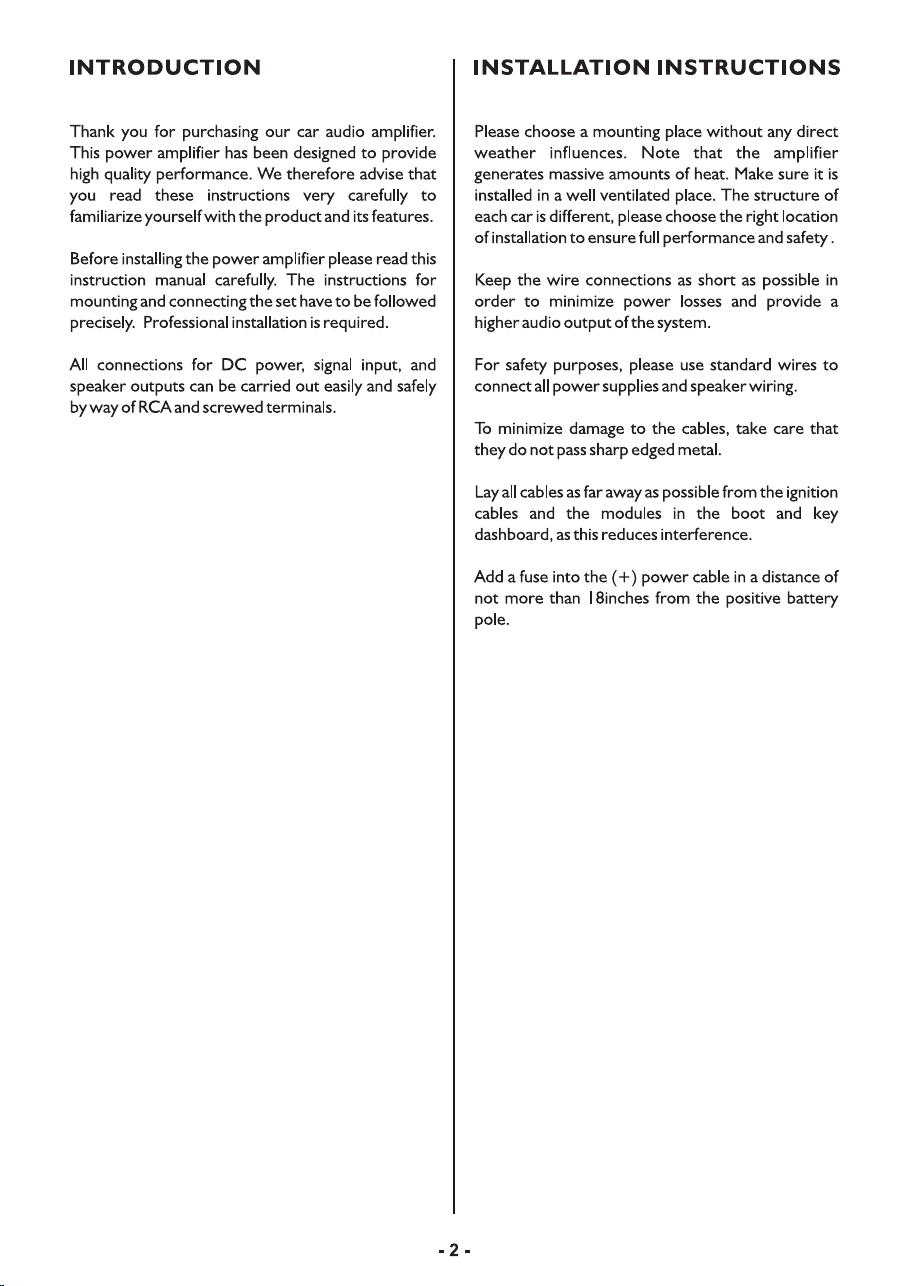 INTRODUCTION

Thank you for purchasing our car audio amplifier. This power amplifier has been designed to provide high quality performance. We therefore advise that you read these instructions very carefully to familiarize yourself with the product and its features.

Before installing the power amplifier please read this instruction manual carefully. The instructions for mounting and connecting the set have to be followed precisely. Professional installation is required.

All connections for DC power, signal input, and speaker outputs can be carried out easily and safely by way of RCA and screwed terminals.

INSTALLATION INSTRUCTIONS

Please choose a mounting place without any direct weather influences. Note that the amplifier generates massive amounts of heat. Make sure it is installed in a well ventilated place. The structure of each car is different, please choose the right location of installation to ensure full performance and safety .

Keep the wire connections as short as possible in order to minimize power losses and provide a higher audio output of the system.

For safety purposes, please use standard wires to connect all power supplies and speaker wiring.

To minimize damage to the cables, take care that they do not pass sharp edged metal.

Lay all cables as far away as possible from the ignition cables and the modules in the boot and key dashboard, as this reduces interference.

Add a fuse into the (+) power cable in a distance of not more than 18inches from the positive battery pole.

- 2 -